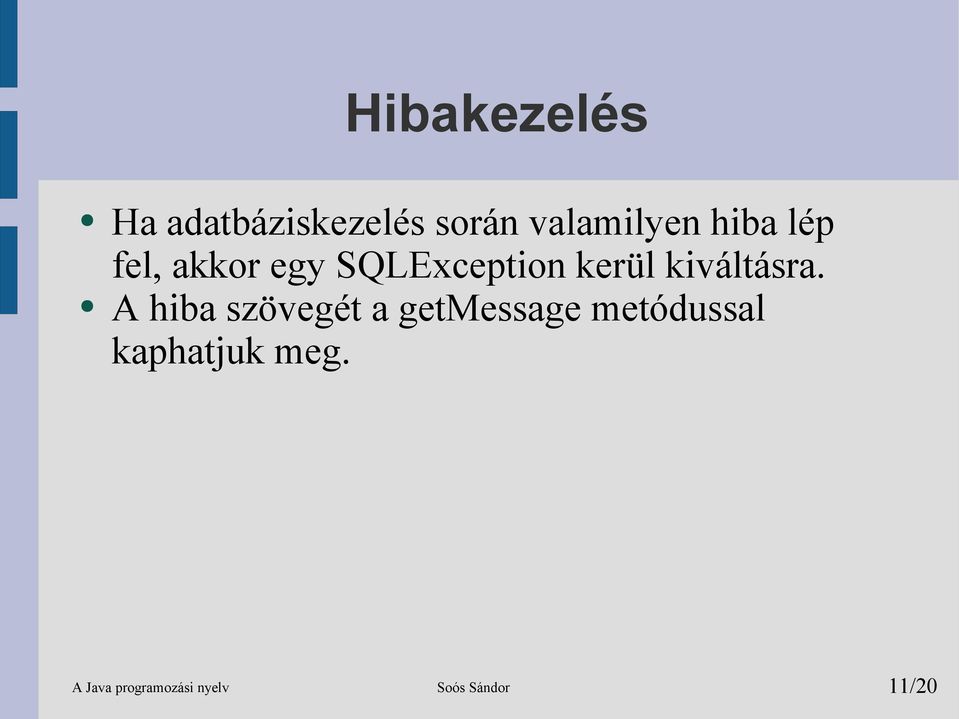 Hibakezelés

• Ha adatbáziskezelés során valamilyen hiba lép fel, akkor egy SQLException kerül kiváltásra.
• A hiba szövegét a getMessage metódussal kaphatjuk meg.

A Java programozási nyelv

Soós Sándor

11/20